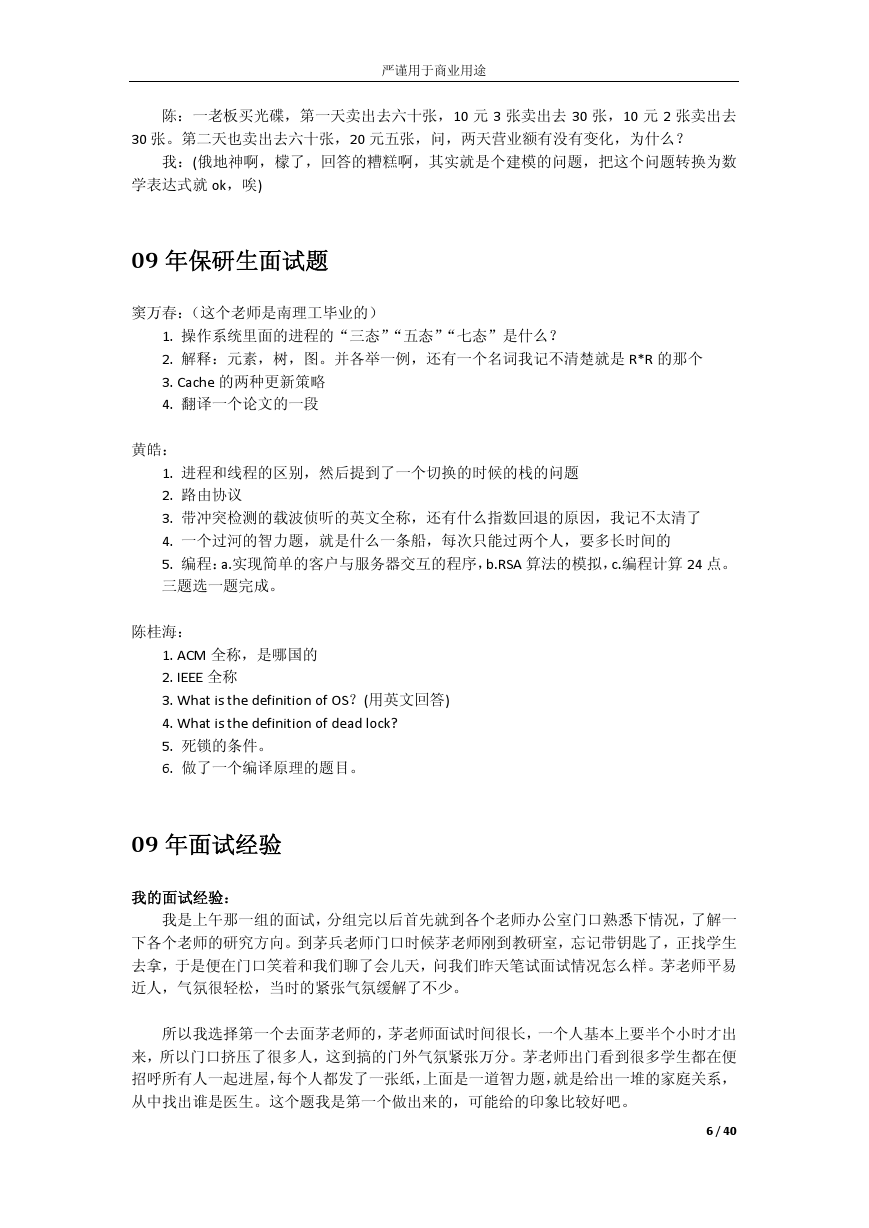 严谨用于商业用途

陈：一老板买光碟，第一天卖出去六十张，10 元 3 张卖出去 30 张，10 元 2 张卖出去 30 张。第二天也卖出去六十张，20 元五张，问，两天营业额有没有变化，为什么？

我：(俄地神啊，檬了，回答的糟糕啊，其实就是个建模的问题，把这个问题转换为数学表达式就 ok，唉)

09 年保研生面试题

窦万春：（这个老师是南理工毕业的）

1. 操作系统里面的进程的“三态”“五态”“七态”是什么？
2. 解释：元素，树，图。并各举一例，还有一个名词我记不清楚就是 R*R 的那个
3. Cache 的两种更新策略
4. 翻译一个论文的一段

黄皓：

1. 进程和线程的区别，然后提到了一个切换的时候的栈的问题
2. 路由协议
3. 带冲突检测的载波侦听的英文全称，还有什么指数回退的原因，我记不太清了
4. 一个过河的智力题，就是什么一条船，每次只能过两个人，要多长时间的
5. 编程：a.实现简单的客户与服务器交互的程序，b.RSA 算法的模拟，c.编程计算 24 点。三题选一题完成。

陈桂海：

1. ACM 全称，是哪国的
2. IEEE 全称
3. What is the definition of OS？(用英文回答)
4. What is the definition of dead lock?
5. 死锁的条件。
6. 做了一个编译原理的题目。

09 年面试经验

我的面试经验：

我是上午那一组的面试，分组完以后首先就到各个老师办公室门口熟悉下情况，了解一下各个老师的研究方向。到茅兵老师门口时候茅老师刚到教研室，忘记带钥匙了，正找学生去拿，于是便在门口笑着和我们聊了会儿天，问我们昨天笔试面试情况怎么样。茅老师平易近人，气氛很轻松，当时的紧张气氛缓解了不少。

所以我选择第一个去面茅老师的，茅老师面试时间很长，一个人基本上要半个小时才出来，所以门口挤压了很多人，这到搞的门外气氛紧张万分。茅老师出门看到很多学生都在便招呼所有人一起进屋，每个人都发了一张纸，上面是一道智力题，就是给出一堆的家庭关系，从中找出谁是医生。这个题我是第一个做出来的，可能给的印象比较好吧。

6 / 40